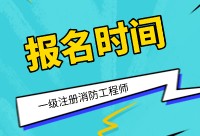 报名时间

一级注册消防工程师